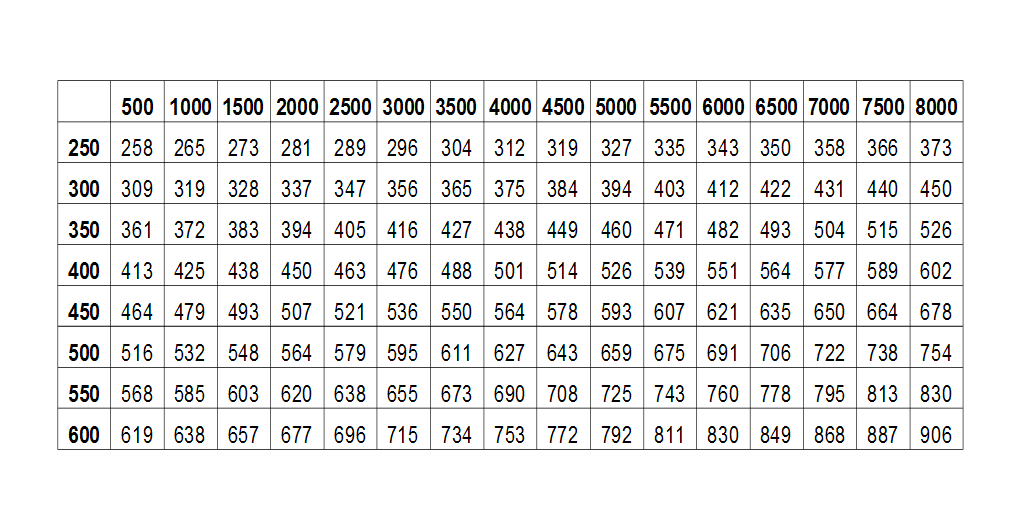 |  | 500 | 1000 | 1500 | 2000 | 2500 | 3000 | 3500 | 4000 | 4500 | 5000 | 5500 | 6000 | 6500 | 7000 | 7500 | 8000 |
|---|---|---|---|---|---|---|---|---|---|---|---|---|---|---|---|---|
| 250 | 258 | 265 | 273 | 281 | 289 | 296 | 304 | 312 | 319 | 327 | 335 | 343 | 350 | 358 | 366 | 373 |
| 300 | 309 | 319 | 328 | 337 | 347 | 356 | 365 | 375 | 384 | 394 | 403 | 412 | 422 | 431 | 440 | 450 |
| 350 | 361 | 372 | 383 | 394 | 405 | 416 | 427 | 438 | 449 | 460 | 471 | 482 | 493 | 504 | 515 | 526 |
| 400 | 413 | 425 | 438 | 450 | 463 | 476 | 488 | 501 | 514 | 526 | 539 | 551 | 564 | 577 | 589 | 602 |
| 450 | 464 | 479 | 493 | 507 | 521 | 536 | 550 | 564 | 578 | 593 | 607 | 621 | 635 | 650 | 664 | 678 |
| 500 | 516 | 532 | 548 | 564 | 579 | 595 | 611 | 627 | 643 | 659 | 675 | 691 | 706 | 722 | 738 | 754 |
| 550 | 568 | 585 | 603 | 620 | 638 | 655 | 673 | 690 | 708 | 725 | 743 | 760 | 778 | 795 | 813 | 830 |
| 600 | 619 | 638 | 657 | 677 | 696 | 715 | 734 | 753 | 772 | 792 | 811 | 830 | 849 | 868 | 887 | 906 |